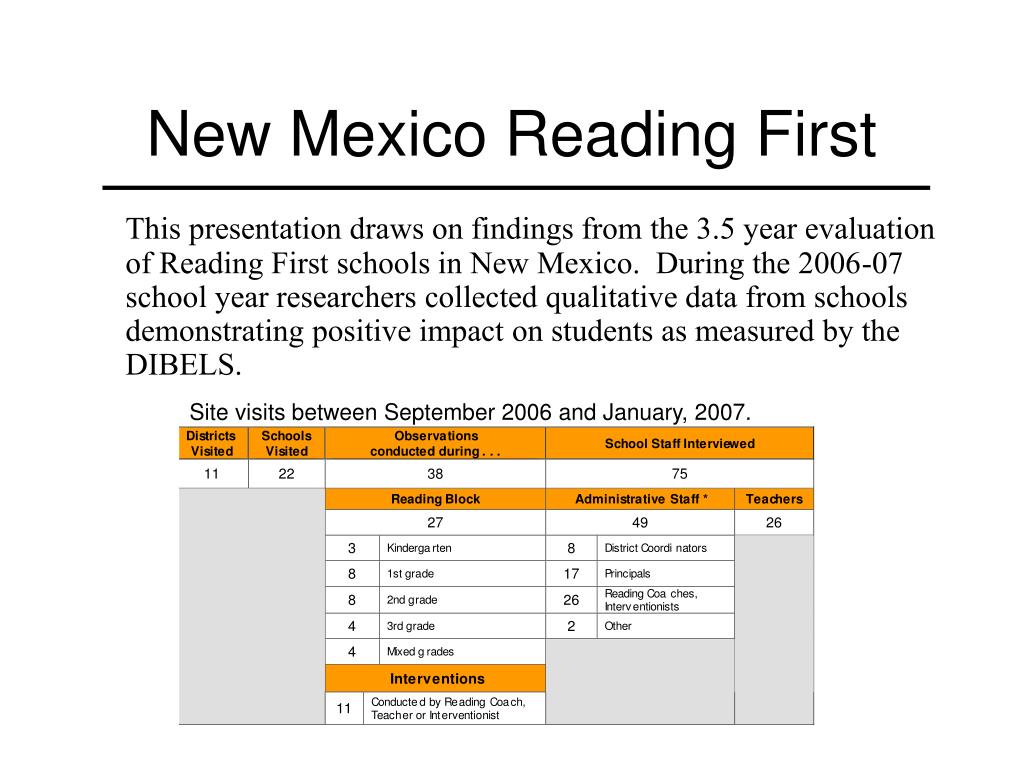 New Mexico Reading First

This presentation draws on findings from the 3.5 year evaluation of Reading First schools in New Mexico. During the 2006-07 school year researchers collected qualitative data from schools demonstrating positive impact on students as measured by the DIBELS.

Site visits between September 2006 and January, 2007.

| Districts Visited | Schools Visited | Observations conducted during . . . | | School Staff Interviewed | | |
|---|---|---|---|---|---|---|
| 11 | 22 | 38 | | 75 | | |
| | | Reading Block | | Administrative Staff * | | Teachers |
| | | 27 | | 49 | | 26 |
| | | 3 | Kindergarten | 8 | District Coordinators | |
| | | 8 | 1st grade | 17 | Principals | |
| | | 8 | 2nd grade | 26 | Reading Coaches, Interventionists | |
| | | 4 | 3rd grade | 2 | Other | |
| | | 4 | Mixed grades | | | |
| | | Interventions | | | | |
| | | 11 | Conducted by Reading Coach, Teacher or Interventionist | | | |